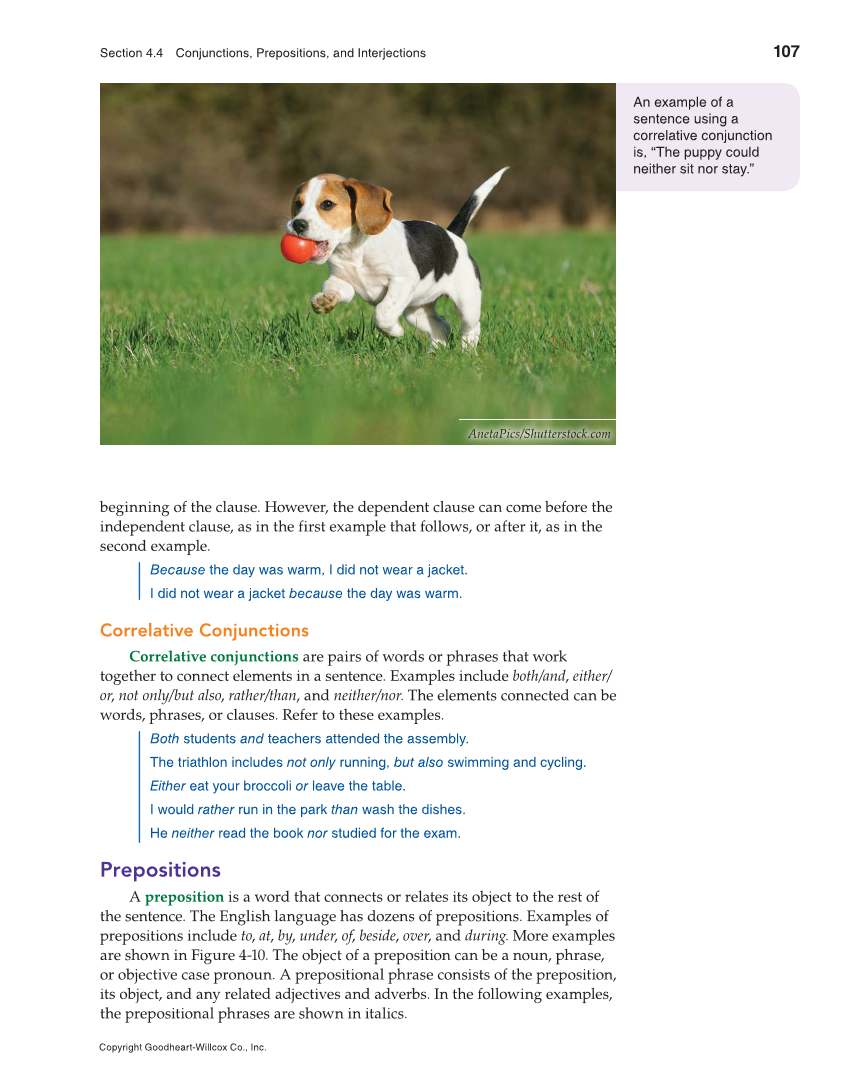 Section 4.4 Conjunctions, Prepositions, and Interjections

107

An example of a sentence using a correlative conjunction is, "The puppy could neither sit nor stay."

AnetaPics/Shutterstock.com

beginning of the clause. However, the dependent clause can come before the independent clause, as in the first example that follows, or after it, as in the second example.

Because the day was warm, I did not wear a jacket.

I did not wear a jacket because the day was warm.

Correlative Conjunctions

Correlative conjunctions are pairs of words or phrases that work together to connect elements in a sentence. Examples include both/and, either/or, not only/but also, rather/than, and neither/nor. The elements connected can be words, phrases, or clauses. Refer to these examples.

Both students and teachers attended the assembly.

The triathlon includes not only running, but also swimming and cycling.

Either eat your broccoli or leave the table.

I would rather run in the park than wash the dishes.

He neither read the book nor studied for the exam.

Prepositions

A preposition is a word that connects or relates its object to the rest of the sentence. The English language has dozens of prepositions. Examples of prepositions include to, at, by, under, of, beside, over, and during. More examples are shown in Figure 4-10. The object of a preposition can be a noun, phrase, or objective case pronoun. A prepositional phrase consists of the preposition, its object, and any related adjectives and adverbs. In the following examples, the prepositional phrases are shown in italics.

Copyright Goodheart-Willcox Co., Inc.